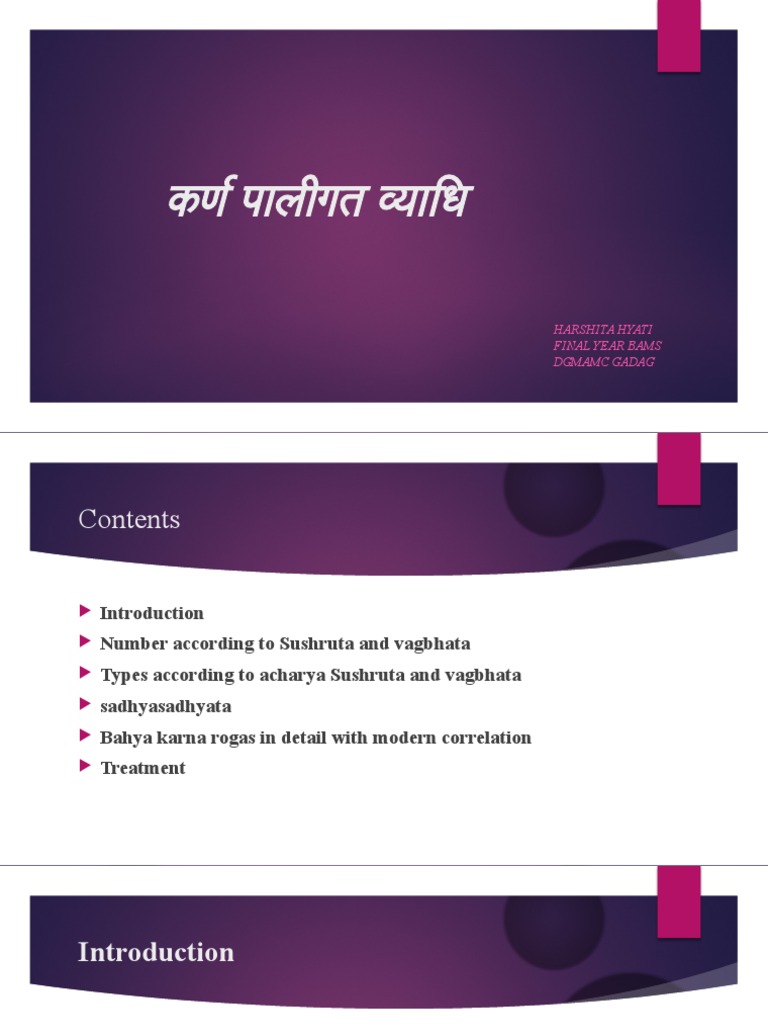 कर्ण पालीगत व्याधि

HARSHITA HYATI
FINAL YEAR BAMS
DGMAMC GADAG

Contents

▶ Introduction
▶ Number according to Sushruta and vagbhata
▶ Types according to acharya Sushruta and vagbhata
▶ sadhyasadhyata
▶ Bahya karna rogas in detail with modern correlation
▶ Treatment

Introduction